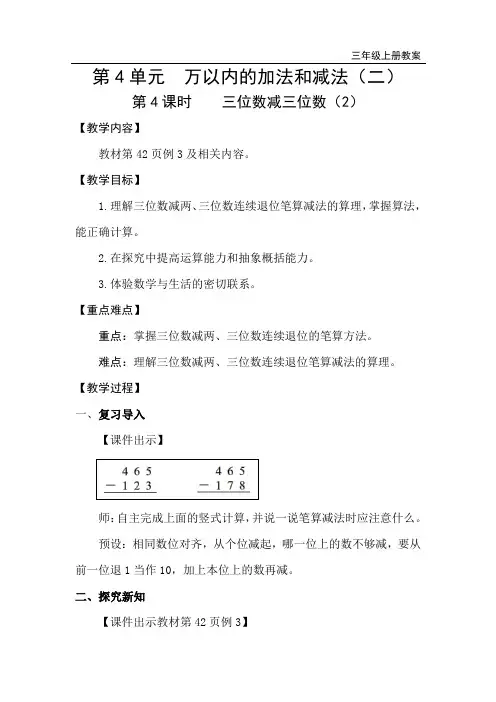 三年级上册教案

第 4 单元　万以内的加法和减法（二）

第 4 课时　　三位数减三位数（2）

【教学内容】

教材第 42 页例 3 及相关内容。

【教学目标】

1. 理解三位数减两、三位数连续退位笔算减法的算理，掌握算法，能正确计算。

2. 在探究中提高运算能力和抽象概括能力。

3. 体验数学与生活的密切联系。

【重点难点】

重点：掌握三位数减两、三位数连续退位的笔算方法。

难点：理解三位数减两、三位数连续退位笔算减法的算理。

【教学过程】

一、复习导入

【课件出示】

$\begin{array}{r} 465 \\ -123 \\ \hline \end{array}$　　$\begin{array}{r} 465 \\ -178 \\ \hline \end{array}$

师：自主完成上面的竖式计算，并说一说笔算减法时应注意什么。

预设：相同数位对齐，从个位减起，哪一位上的数不够减，要从前一位退 1 当作 10，加上本位上的数再减。

二、探究新知

【课件出示教材第 42 页例 3】